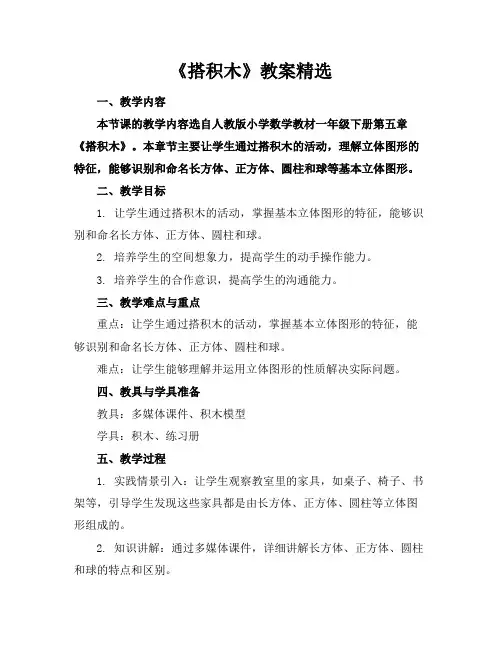 《搭积木》教案精选

一、教学内容

本节课的教学内容选自人教版小学数学教材一年级下册第五章《搭积木》。本章节主要让学生通过搭积木的活动，理解立体图形的特征，能够识别和命名长方体、正方体、圆柱和球等基本立体图形。

二、教学目标

1. 让学生通过搭积木的活动，掌握基本立体图形的特征，能够识别和命名长方体、正方体、圆柱和球。

2. 培养学生的空间想象力，提高学生的动手操作能力。

3. 培养学生的合作意识，提高学生的沟通能力。

三、教学难点与重点

重点：让学生通过搭积木的活动，掌握基本立体图形的特征，能够识别和命名长方体、正方体、圆柱和球。

难点：让学生能够理解并运用立体图形的性质解决实际问题。

四、教具与学具准备

教具：多媒体课件、积木模型

学具：积木、练习册

五、教学过程

1. 实践情景引入：让学生观察教室里的家具，如桌子、椅子、书架等，引导学生发现这些家具都是由长方体、正方体、圆柱等立体图形组成的。

2. 知识讲解：通过多媒体课件，详细讲解长方体、正方体、圆柱和球的特点和区别。